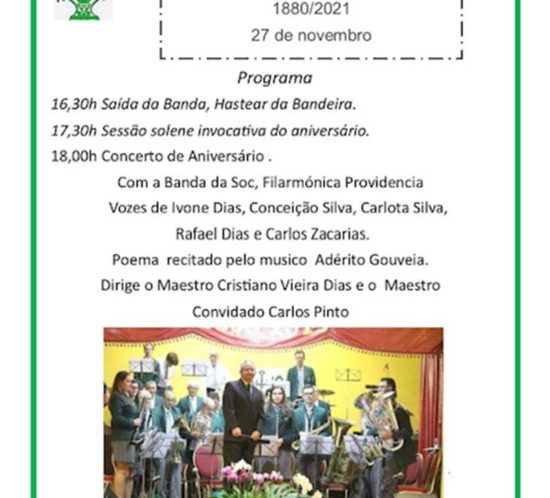 1880/2021
27 de novembro

Programa

16,30h Saída da Banda, Hastear da Bandeira.

17,30h Sessão solene invocativa do aniversário.

18,00h Concerto de Aniversário .

Com a Banda da Soc, Filarmónica Providencia
Vozes de Ivone Dias, Conceição Silva, Carlota Silva, Rafael Dias e Carlos Zacarias.
Poema recitado pelo musico Adérito Gouveia.
Dirige o Maestro Cristiano Vieira Dias e o Maestro Convidado Carlos Pinto